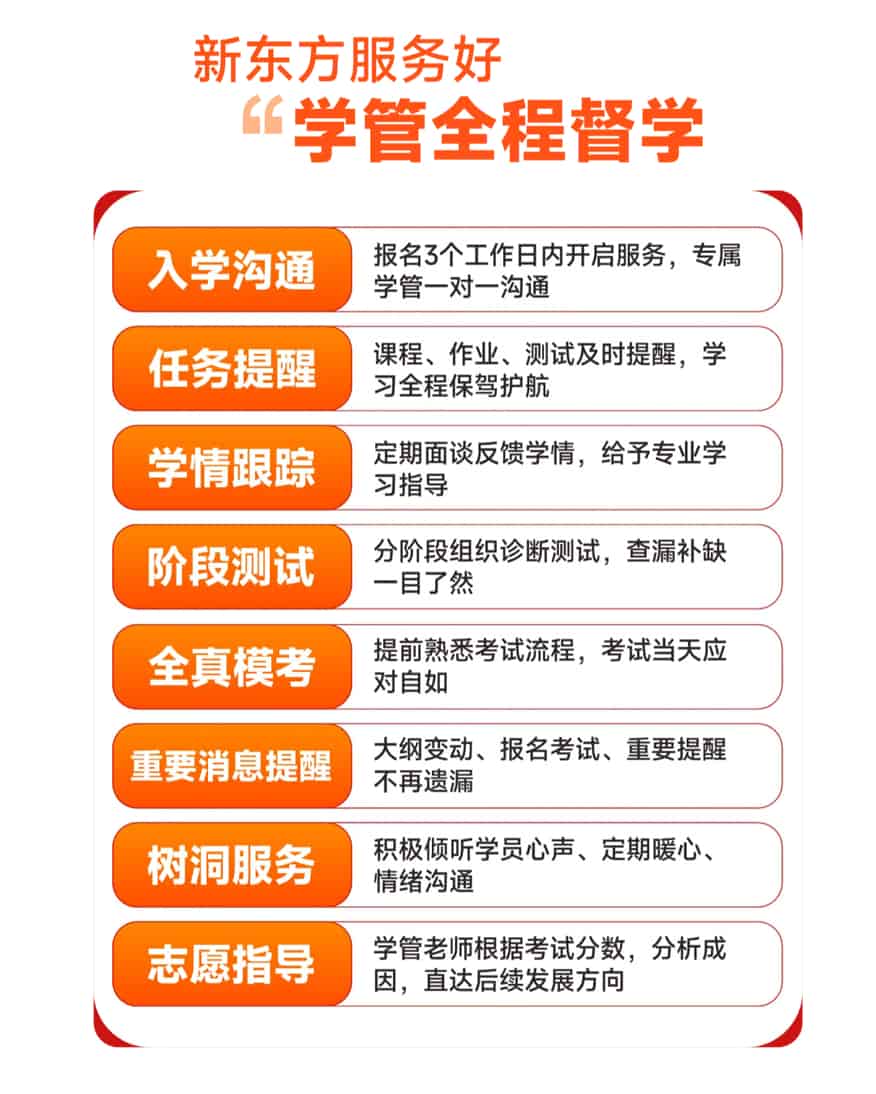 新东方服务好

“学管全程督学

入学沟通

报名3个工作日内开启服务，专属学管一对一沟通

任务提醒

课程、作业、测试及时提醒，学习全程保驾护航

学情跟踪

定期面谈反馈学情，给予专业学习指导

阶段测试

分阶段组织诊断测试，查漏补缺一目了然

全真模考

提前熟悉考试流程，考试当天应对自如

重要消息提醒

大纲变动、报名考试、重要提醒不再遗漏

树洞服务

积极倾听学员心声、定期暖心、情绪沟通

志愿指导

学管老师根据考试分数，分析成因，直达后续发展方向